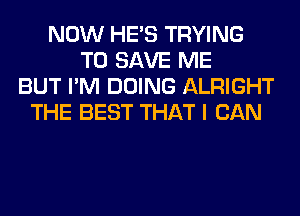 NOW HE'S TRYING
TO SAVE ME
BUT I'M DOING ALRIGHT
THE BEST THAT I CAN